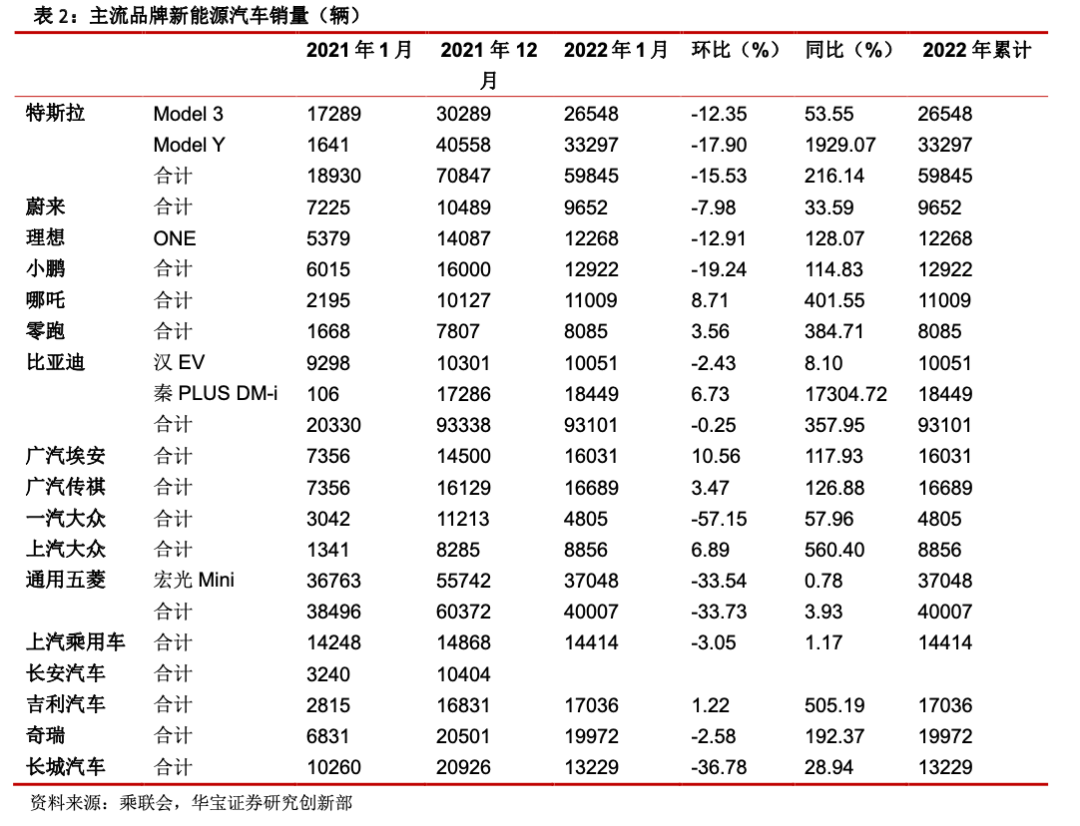 表 2：主流品牌新能源汽车销量（辆）

| | | 2021 年 1 月 | 2021 年 12 月 | 2022 年 1 月 | 环比（%） | 同比（%） | 2022 年累计 |
|---|---|---|---|---|---|---|---|
| 特斯拉 | Model 3 | 17289 | 30289 | 26548 | -12.35 | 53.55 | 26548 |
| | Model Y | 1641 | 40558 | 33297 | -17.90 | 1929.07 | 33297 |
| | 合计 | 18930 | 70847 | 59845 | -15.53 | 216.14 | 59845 |
| 蔚来 | 合计 | 7225 | 10489 | 9652 | -7.98 | 33.59 | 9652 |
| 理想 | ONE | 5379 | 14087 | 12268 | -12.91 | 128.07 | 12268 |
| 小鹏 | 合计 | 6015 | 16000 | 12922 | -19.24 | 114.83 | 12922 |
| 哪吒 | 合计 | 2195 | 10127 | 11009 | 8.71 | 401.55 | 11009 |
| 零跑 | 合计 | 1668 | 7807 | 8085 | 3.56 | 384.71 | 8085 |
| 比亚迪 | 汉 EV | 9298 | 10301 | 10051 | -2.43 | 8.10 | 10051 |
| | 秦 PLUS DM-i | 106 | 17286 | 18449 | 6.73 | 17304.72 | 18449 |
| | 合计 | 20330 | 93338 | 93101 | -0.25 | 357.95 | 93101 |
| 广汽埃安 | 合计 | 7356 | 14500 | 16031 | 10.56 | 117.93 | 16031 |
| 广汽传祺 | 合计 | 7356 | 16129 | 16689 | 3.47 | 126.88 | 16689 |
| 一汽大众 | 合计 | 3042 | 11213 | 4805 | -57.15 | 57.96 | 4805 |
| 上汽大众 | 合计 | 1341 | 8285 | 8856 | 6.89 | 560.40 | 8856 |
| 通用五菱 | 宏光 Mini | 36763 | 55742 | 37048 | -33.54 | 0.78 | 37048 |
| | 合计 | 38496 | 60372 | 40007 | -33.73 | 3.93 | 40007 |
| 上汽乘用车 | 合计 | 14248 | 14868 | 14414 | -3.05 | 1.17 | 14414 |
| 长安汽车 | 合计 | 3240 | 10404 | | | | |
| 吉利汽车 | 合计 | 2815 | 16831 | 17036 | 1.22 | 505.19 | 17036 |
| 奇瑞 | 合计 | 6831 | 20501 | 19972 | -2.58 | 192.37 | 19972 |
| 长城汽车 | 合计 | 10260 | 20926 | 13229 | -36.78 | 28.94 | 13229 |

资料来源：乘联会，华宝证券研究创新部